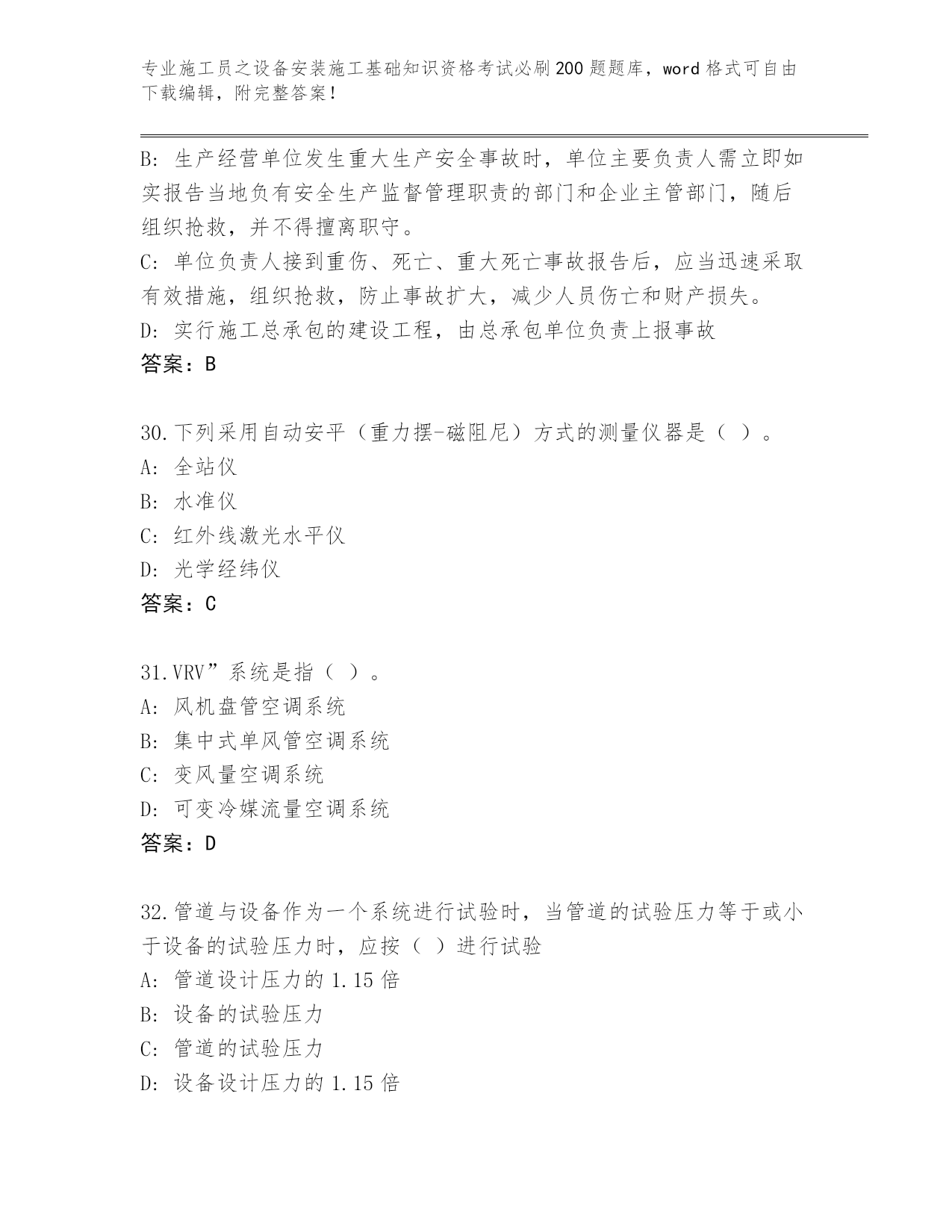 专业施工员之设备安装施工基础知识资格考试必刷200题题库，word格式可自由下载编辑，附完整答案！

B: 生产经营单位发生重大生产安全事故时，单位主要负责人需立即如实报告当地负有安全生产监督管理职责的部门和企业主管部门，随后组织抢救，并不得擅离职守。
C: 单位负责人接到重伤、死亡、重大死亡事故报告后，应当迅速采取有效措施，组织抢救，防止事故扩大，减少人员伤亡和财产损失。
D: 实行施工总承包的建设工程，由总承包单位负责上报事故
答案：B

30.下列采用自动安平（重力摆-磁阻尼）方式的测量仪器是（ ）。
A: 全站仪
B: 水准仪
C: 红外线激光水平仪
D: 光学经纬仪
答案：C

31.VRV”系统是指（ ）。
A: 风机盘管空调系统
B: 集中式单风管空调系统
C: 变风量空调系统
D: 可变冷媒流量空调系统
答案：D

32.管道与设备作为一个系统进行试验时，当管道的试验压力等于或小于设备的试验压力时，应按（ ）进行试验
A: 管道设计压力的1.15倍
B: 设备的试验压力
C: 管道的试验压力
D: 设备设计压力的1.15倍